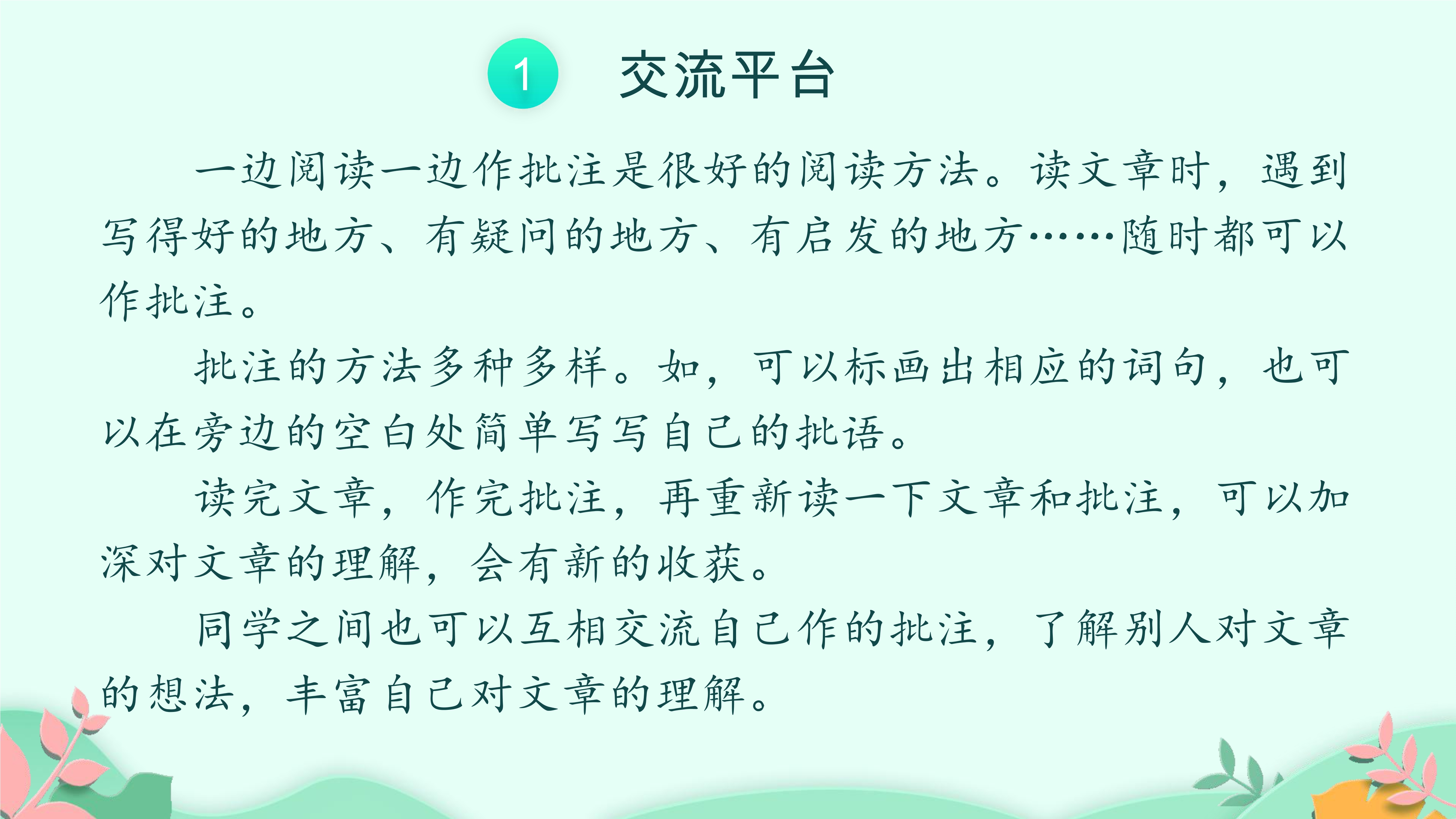 1 交流平台

一边阅读一边作批注是很好的阅读方法。读文章时，遇到写得好的地方、有疑问的地方、有启发的地方……随时都可以作批注。

批注的方法多种多样。如，可以标画出相应的词句，也可以在旁边的空白处简单写写自己的批语。

读完文章，作完批注，再重新读一下文章和批注，可以加深对文章的理解，会有新的收获。

同学之间也可以互相交流自己作的批注，了解别人对文章的想法，丰富自己对文章的理解。